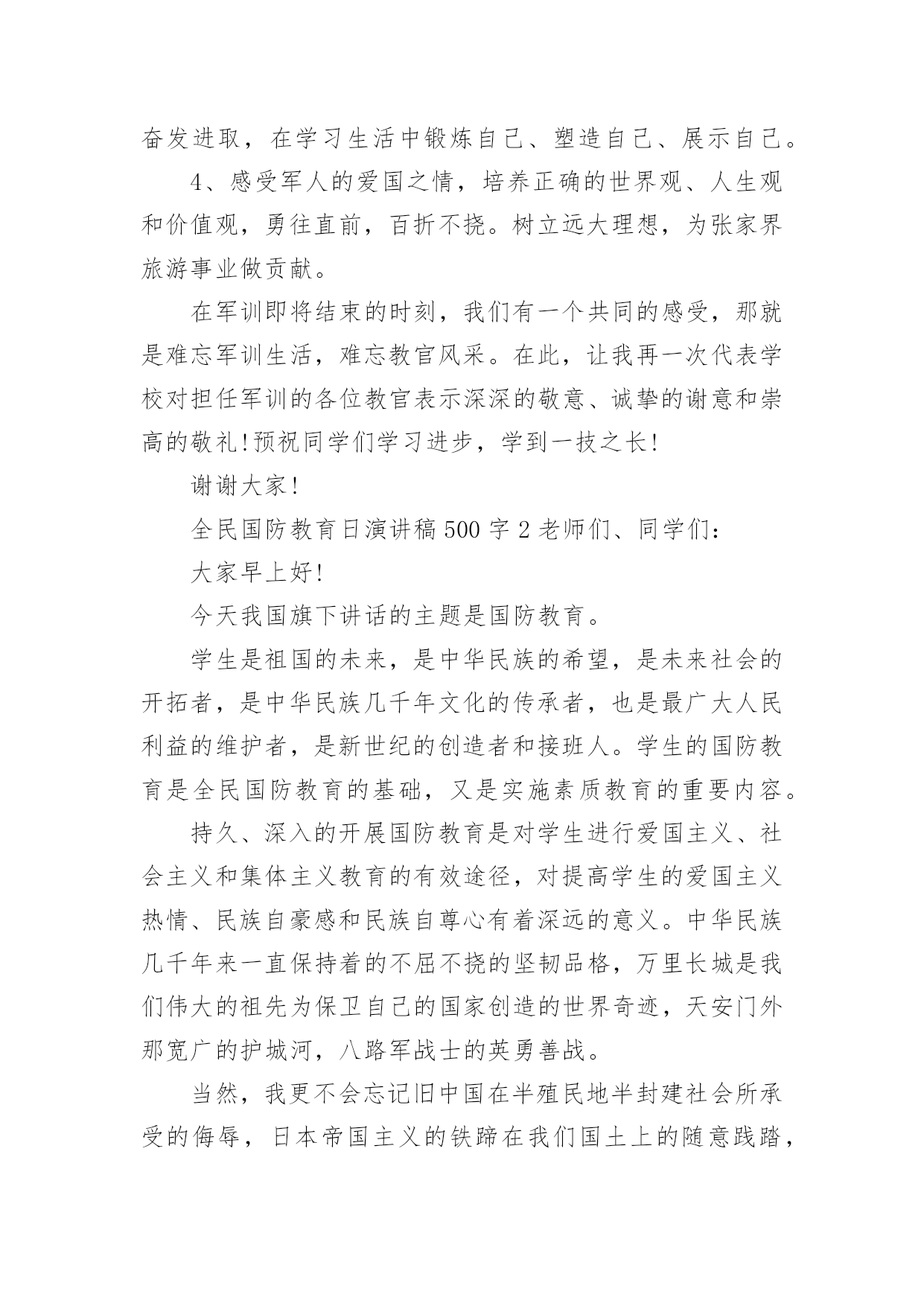 奋发进取，在学习生活中锻炼自己、塑造自己、展示自己。

4、感受军人的爱国之情，培养正确的世界观、人生观和价值观，勇往直前，百折不挠。树立远大理想，为张家界旅游事业做贡献。

在军训即将结束的时刻，我们有一个共同的感受，那就是难忘军训生活，难忘教官风采。在此，让我再一次代表学校对担任军训的各位教官表示深深的敬意、诚挚的谢意和崇高的敬礼!预祝同学们学习进步，学到一技之长!

谢谢大家!

全民国防教育日演讲稿500字2老师们、同学们:

大家早上好!

今天我国旗下讲话的主题是国防教育。

学生是祖国的未来，是中华民族的希望，是未来社会的开拓者，是中华民族几千年文化的传承者，也是最广大人民利益的维护者，是新世纪的创造者和接班人。学生的国防教育是全民国防教育的基础，又是实施素质教育的重要内容。

持久、深入的开展国防教育是对学生进行爱国主义、社会主义和集体主义教育的有效途径，对提高学生的爱国主义热情、民族自豪感和民族自尊心有着深远的意义。中华民族几千年来一直保持着的不屈不挠的坚韧品格，万里长城是我们伟大的祖先为保卫自己的国家创造的世界奇迹，天安门外那宽广的护城河，八路军战士的英勇善战。

当然，我更不会忘记旧中国在半殖民地半封建社会所承受的侮辱，日本帝国主义的铁蹄在我们国土上的随意践踏，